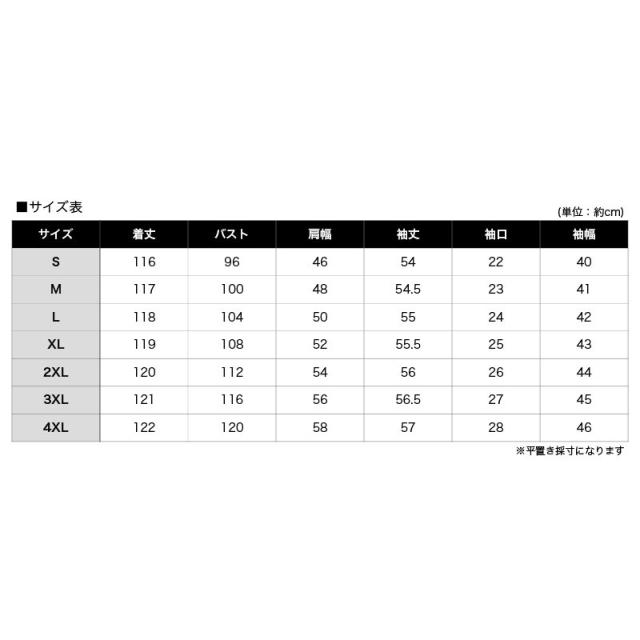 ■サイズ表

(単位：約cm)

| サイズ | 着丈 | バスト | 肩幅 | 袖丈 | 袖口 | 袖幅 |
|---|---|---|---|---|---|---|
| S | 116 | 96 | 46 | 54 | 22 | 40 |
| M | 117 | 100 | 48 | 54.5 | 23 | 41 |
| L | 118 | 104 | 50 | 55 | 24 | 42 |
| XL | 119 | 108 | 52 | 55.5 | 25 | 43 |
| 2XL | 120 | 112 | 54 | 56 | 26 | 44 |
| 3XL | 121 | 116 | 56 | 56.5 | 27 | 45 |
| 4XL | 122 | 120 | 58 | 57 | 28 | 46 |

※平置き採寸になります